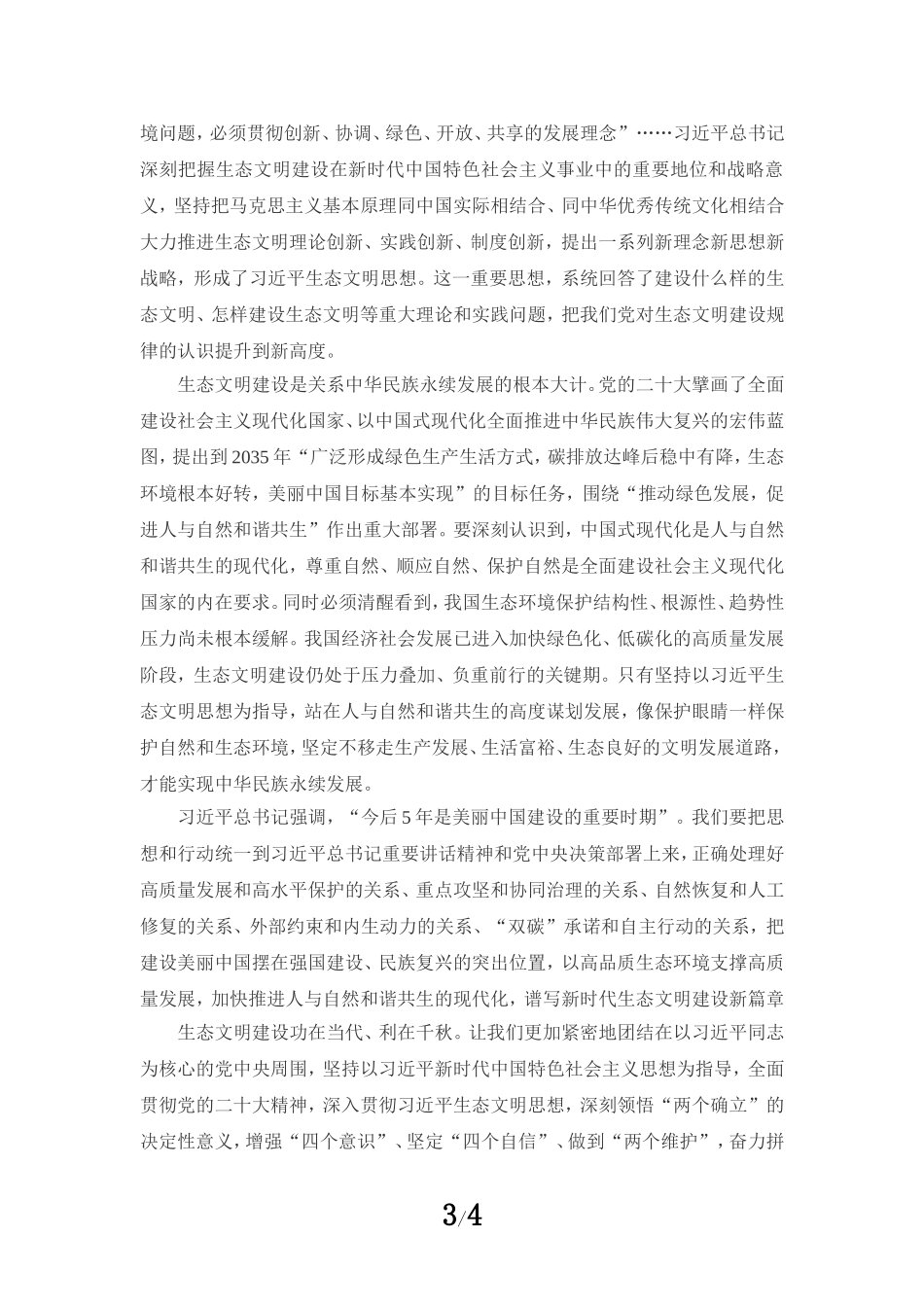 境问题，必须贯彻创新、协调、绿色、开放、共享的发展理念”……习近平总书记深刻把握生态文明建设在新时代中国特色社会主义事业中的重要地位和战略意义，坚持把马克思主义基本原理同中国实际相结合、同中华优秀传统文化相结合大力推进生态文明理论创新、实践创新、制度创新，提出一系列新理念新思想新战略，形成了习近平生态文明思想。这一重要思想，系统回答了建设什么样的生态文明、怎样建设生态文明等重大理论和实践问题，把我们党对生态文明建设规律的认识提升到新高度。

生态文明建设是关系中华民族永续发展的根本大计。党的二十大擘画了全面建设社会主义现代化国家、以中国式现代化全面推进中华民族伟大复兴的宏伟蓝图，提出到2035年“广泛形成绿色生产生活方式，碳排放达峰后稳中有降，生态环境根本好转，美丽中国目标基本实现”的目标任务，围绕“推动绿色发展，促进人与自然和谐共生”作出重大部署。要深刻认识到，中国式现代化是人与自然和谐共生的现代化，尊重自然、顺应自然、保护自然是全面建设社会主义现代化国家的内在要求。同时必须清醒看到，我国生态环境保护结构性、根源性、趋势性压力尚未根本缓解。我国经济社会发展已进入加快绿色化、低碳化的高质量发展阶段，生态文明建设仍处于压力叠加、负重前行的关键期。只有坚持以习近平生态文明思想为指导，站在人与自然和谐共生的高度谋划发展，像保护眼睛一样保护自然和生态环境，坚定不移走生产发展、生活富裕、生态良好的文明发展道路，才能实现中华民族永续发展。

习近平总书记强调，“今后5年是美丽中国建设的重要时期”。我们要把思想和行动统一到习近平总书记重要讲话精神和党中央决策部署上来，正确处理好高质量发展和高水平保护的关系、重点攻坚和协同治理的关系、自然恢复和人工修复的关系、外部约束和内生动力的关系、“双碳”承诺和自主行动的关系，把建设美丽中国摆在强国建设、民族复兴的突出位置，以高品质生态环境支撑高质量发展，加快推进人与自然和谐共生的现代化，谱写新时代生态文明建设新篇章

生态文明建设功在当代、利在千秋。让我们更加紧密地团结在以习近平同志为核心的党中央周围，坚持以习近平新时代中国特色社会主义思想为指导，全面贯彻党的二十大精神，深入贯彻习近平生态文明思想，深刻领悟“两个确立”的决定性意义，增强“四个意识”、坚定“四个自信”、做到“两个维护”，奋力拼

3/4